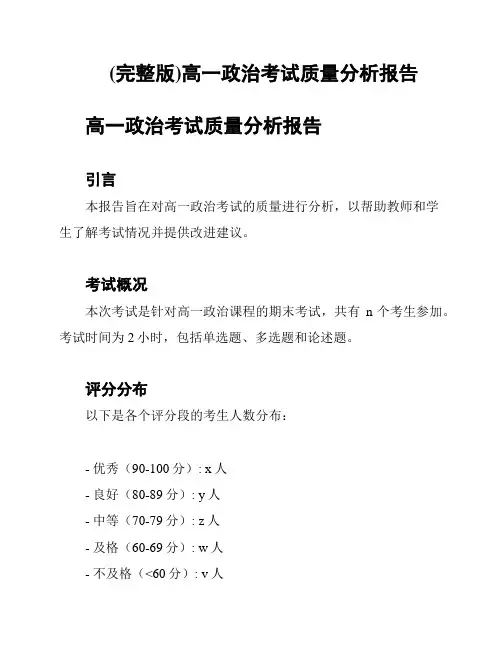 (完整版)高一政治考试质量分析报告

高一政治考试质量分析报告

引言

本报告旨在对高一政治考试的质量进行分析，以帮助教师和学生了解考试情况并提供改进建议。

考试概况

本次考试是针对高一政治课程的期末考试，共有 n 个考生参加。考试时间为 2 小时，包括单选题、多选题和论述题。

评分分布

以下是各个评分段的考生人数分布：

- 优秀（90-100 分）: x 人
- 良好（80-89 分）: y 人
- 中等（70-79 分）: z 人
- 及格（60-69 分）: w 人
- 不及格（<60 分）: v 人